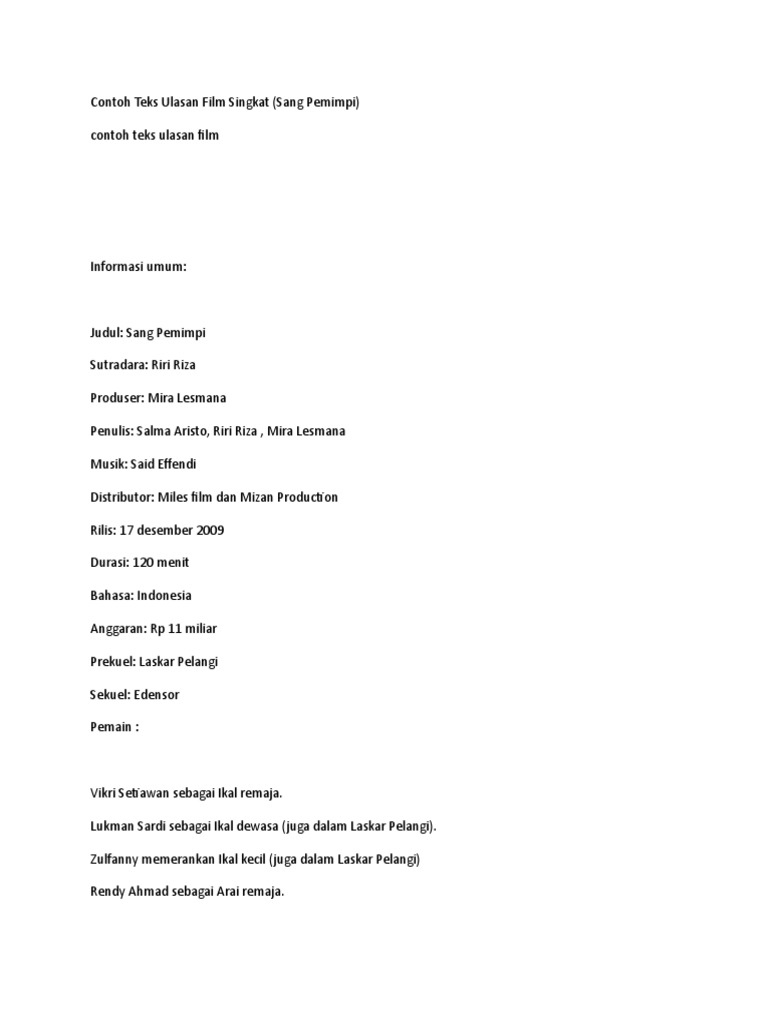 Contoh Teks Ulasan Film Singkat (Sang Pemimpi)

contoh teks ulasan film

Informasi umum:

Judul: Sang Pemimpi

Sutradara: Riri Riza

Produser: Mira Lesmana

Penulis: Salma Aristo, Riri Riza , Mira Lesmana

Musik: Said Effendi

Distributor: Miles film dan Mizan Production

Rilis: 17 desember 2009

Durasi: 120 menit

Bahasa: Indonesia

Anggaran: Rp 11 miliar

Prekuel: Laskar Pelangi

Sekuel: Edensor

Pemain :

Vikri Setiawan sebagai Ikal remaja.

Lukman Sardi sebagai Ikal dewasa (juga dalam Laskar Pelangi).

Zulfanny memerankan Ikal kecil (juga dalam Laskar Pelangi)

Rendy Ahmad sebagai Arai remaja.